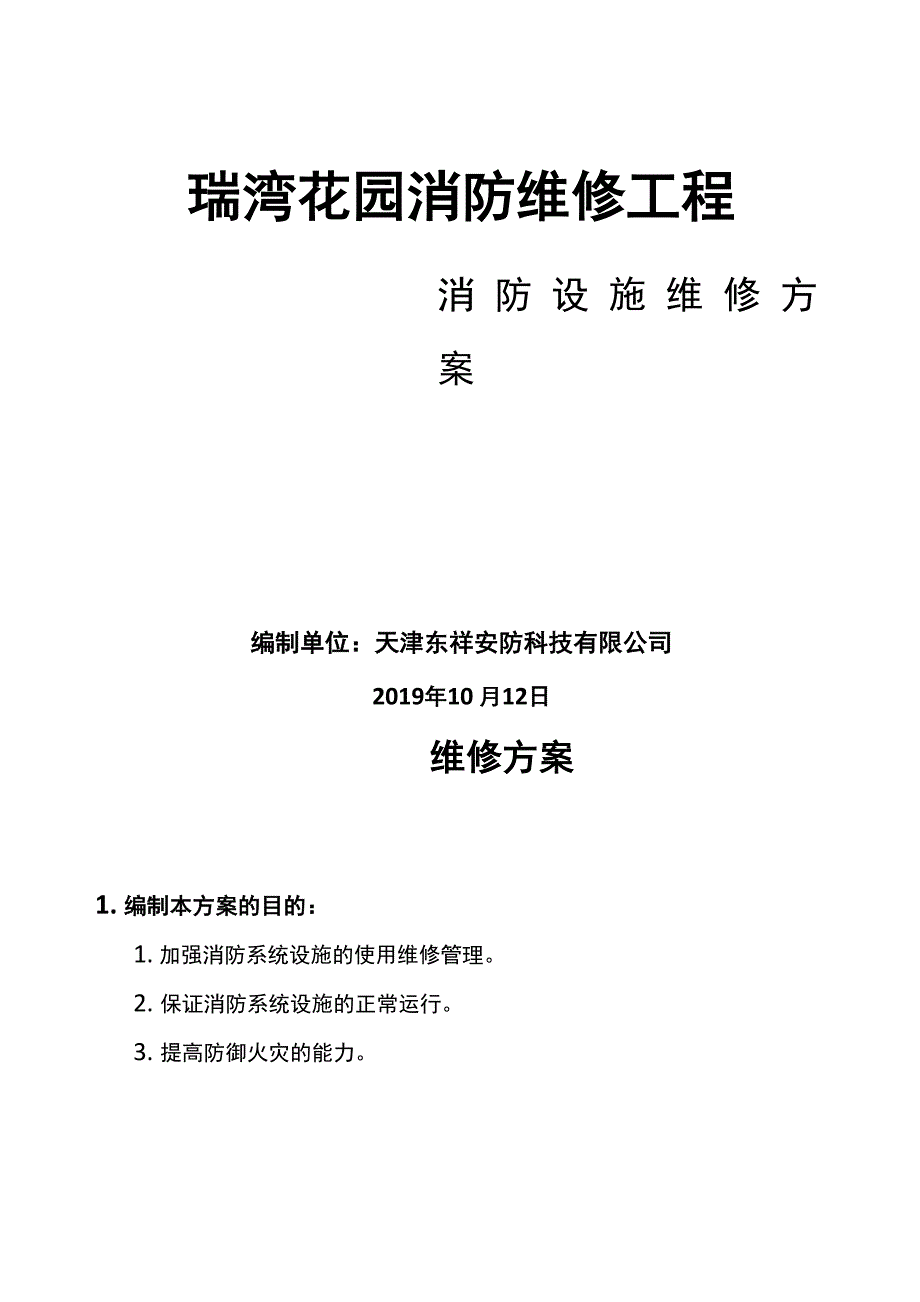 瑞湾花园消防维修工程

消防设施维修方案

编制单位：天津东祥安防科技有限公司

2019年10 月12日

维修方案

1. 编制本方案的目的：

1. 加强消防系统设施的使用维修管理。

2. 保证消防系统设施的正常运行。

3. 提高防御火灾的能力。